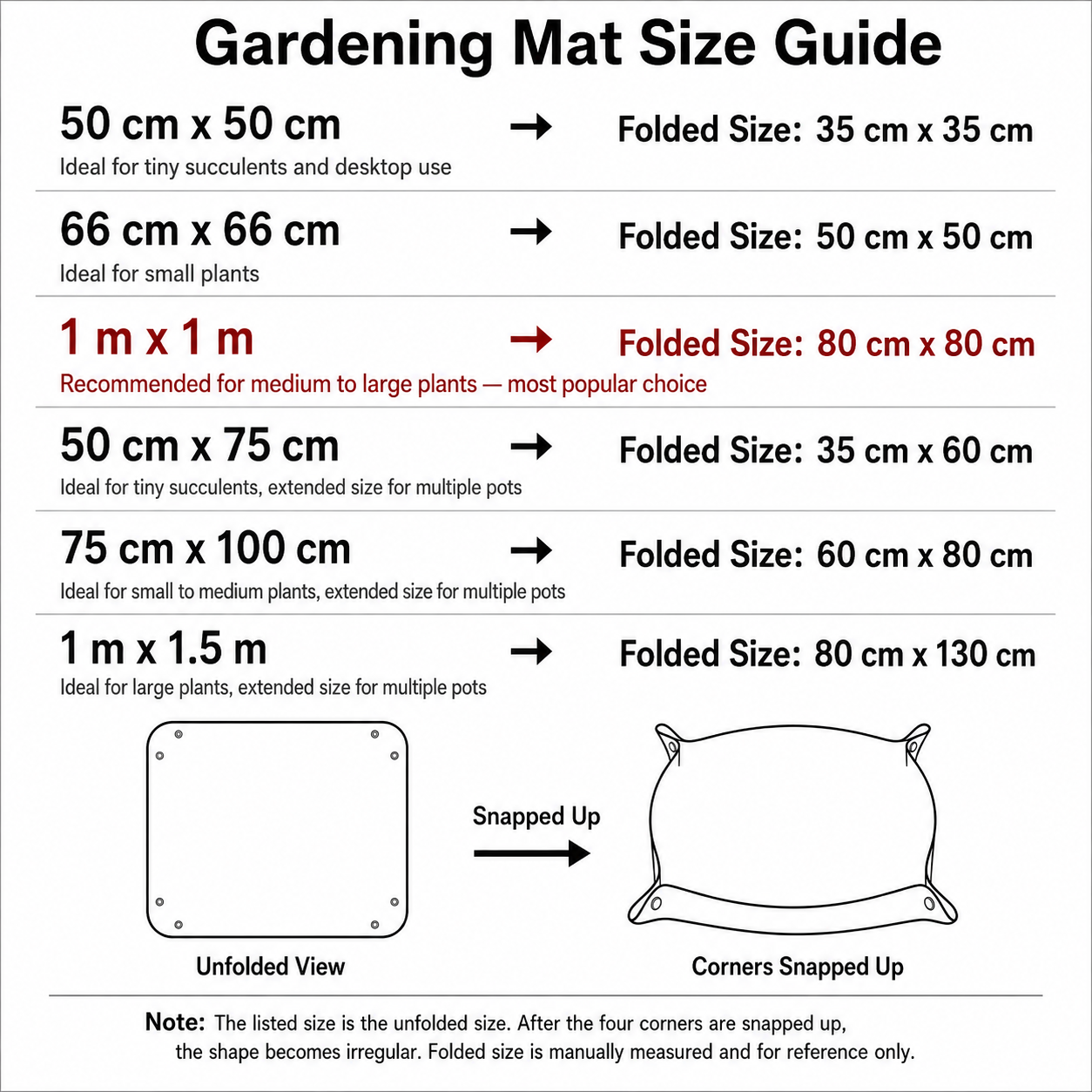 Gardening Mat Size Guide

50 cm x 50 cm → Folded Size: 35 cm x 35 cm
Ideal for tiny succulents and desktop use

66 cm x 66 cm → Folded Size: 50 cm x 50 cm
Ideal for small plants

1 m x 1 m → Folded Size: 80 cm x 80 cm
Recommended for medium to large plants — most popular choice

50 cm x 75 cm → Folded Size: 35 cm x 60 cm
Ideal for tiny succulents, extended size for multiple pots

75 cm x 100 cm → Folded Size: 60 cm x 80 cm
Ideal for small to medium plants, extended size for multiple pots

1 m x 1.5 m → Folded Size: 80 cm x 130 cm
Ideal for large plants, extended size for multiple pots

Snapped Up

Unfolded View

Corners Snapped Up

Note: The listed size is the unfolded size. After the four corners are snapped up, the shape becomes irregular. Folded size is manually measured and for reference only.